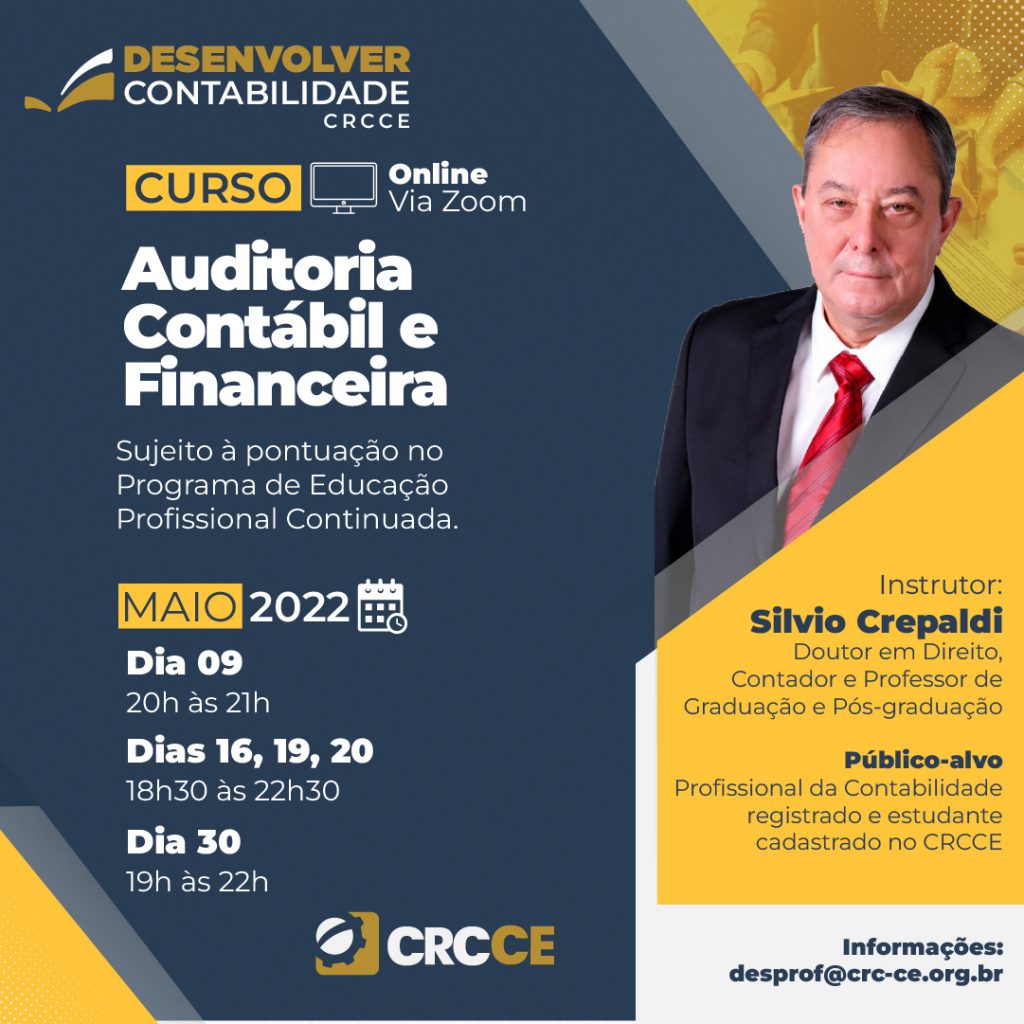 DESENVOLVER CONTABILIDADE CRCCE

CURSO Online Via Zoom

Auditoria Contábil e Financeira

Sujeito à pontuação no Programa de Educação Profissional Continuada.

MAIO 2022

Dia 09
20h às 21h

Dias 16, 19, 20
18h30 às 22h30

Dia 30
19h às 22h

CRCCE

Instrutor:
Silvio Crepaldi
Doutor em Direito, Contador e Professor de Graduação e Pós-graduação

Público-alvo
Profissional da Contabilidade registrado e estudante cadastrado no CRCCE

Informações:
desprof@crc-ce.org.br